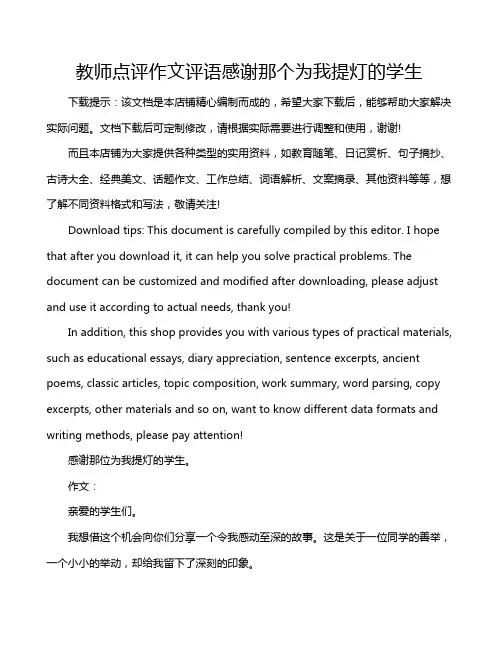 教师点评作文评语感谢那个为我提灯的学生

下载提示：该文档是本店铺精心编制而成的，希望大家下载后，能够帮助大家解决实际问题。文档下载后可定制修改，请根据实际需要进行调整和使用，谢谢!

而且本店铺为大家提供各种类型的实用资料，如教育随笔、日记赏析、句子摘抄、古诗大全、经典美文、话题作文、工作总结、词语解析、文案摘录、其他资料等等，想了解不同资料格式和写法，敬请关注!

Download tips: This document is carefully compiled by this editor. I hope that after you download it, it can help you solve practical problems. The document can be customized and modified after downloading, please adjust and use it according to actual needs, thank you!

In addition, this shop provides you with various types of practical materials, such as educational essays, diary appreciation, sentence excerpts, ancient poems, classic articles, topic composition, work summary, word parsing, copy excerpts, other materials and so on, want to know different data formats and writing methods, please pay attention!

感谢那位为我提灯的学生。

作文：

亲爱的学生们。

我想借这个机会向你们分享一个令我感动至深的故事。这是关于一位同学的善举，一个小小的举动，却给我留下了深刻的印象。